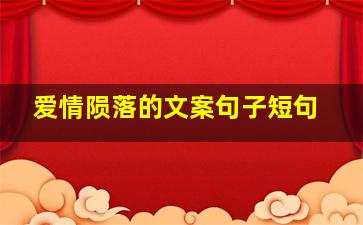 爱情陨落的文案句子短句